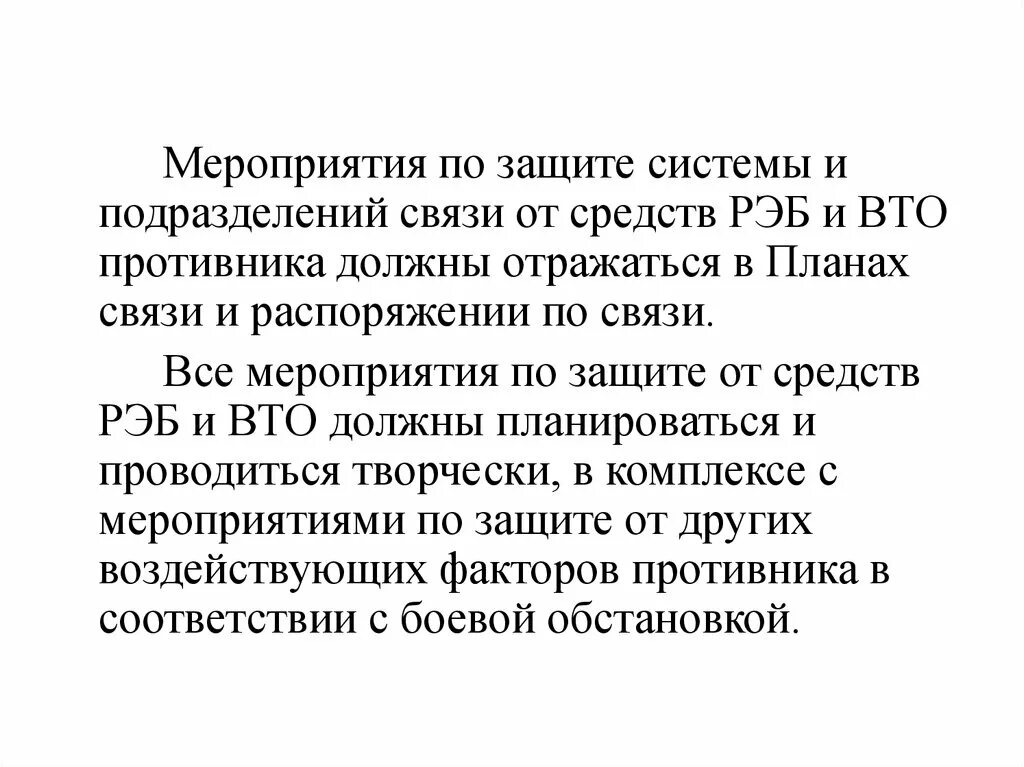 Мероприятия по защите системы и подразделений связи от средств РЭБ и ВТО противника должны отражаться в Планах связи и распоряжении по связи.

Все мероприятия по защите от средств РЭБ и ВТО должны планироваться и проводиться творчески, в комплексе с мероприятиями по защите от других воздействующих факторов противника в соответствии с боевой обстановкой.